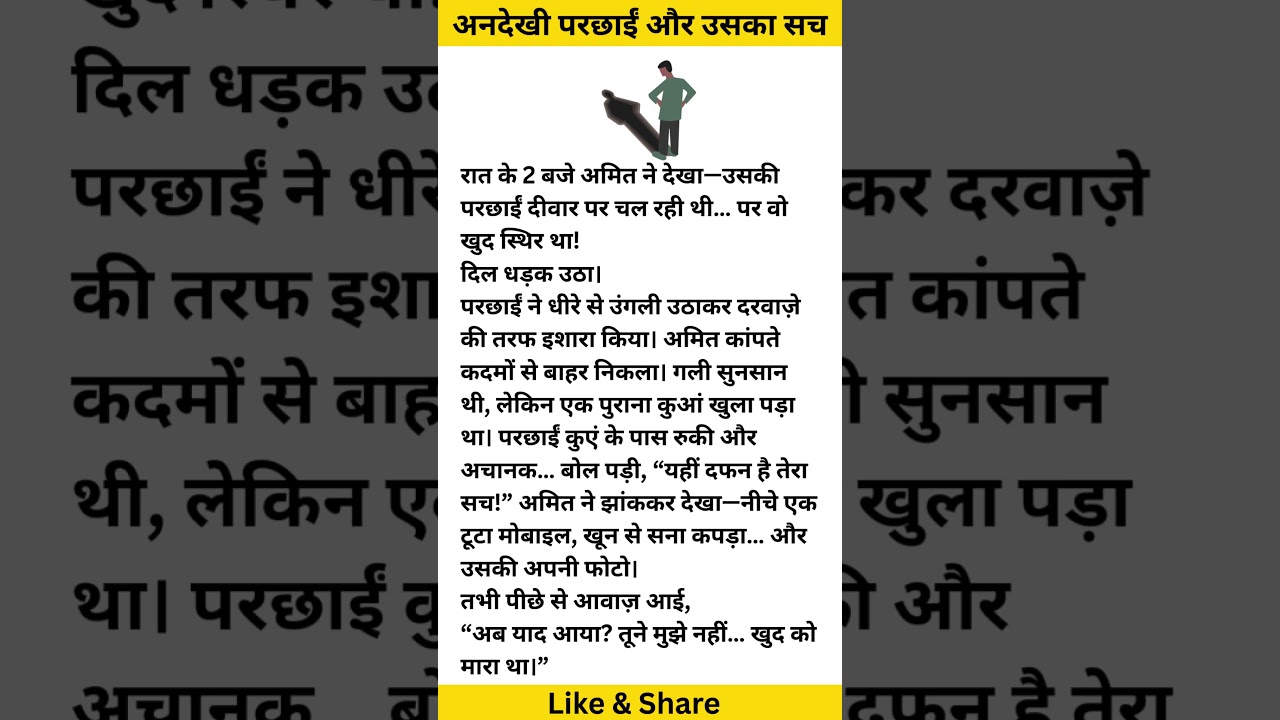 अनदेखी परछाईं और उसका सच

रात के 2 बजे अमित ने देखा—उसकी परछाईं दीवार पर चल रही थी... पर वो खुद स्थिर था!
दिल धड़क उठा।
परछाईं ने धीरे से उंगली उठाकर दरवाज़े की तरफ इशारा किया। अमित कांपते कदमों से बाहर निकला। गली सुनसान थी, लेकिन एक पुराना कुआं खुला पड़ा था। परछाईं कुएं के पास रुकी और अचानक... बोल पड़ी, “यहीं दफन है तेरा सच!” अमित ने झांककर देखा—नीचे एक टूटा मोबाइल, खून से सना कपड़ा... और उसकी अपनी फोटो।
तभी पीछे से आवाज़ आई,
“अब याद आया? तूने मुझे नहीं... खुद को मारा था।”

Like & Share